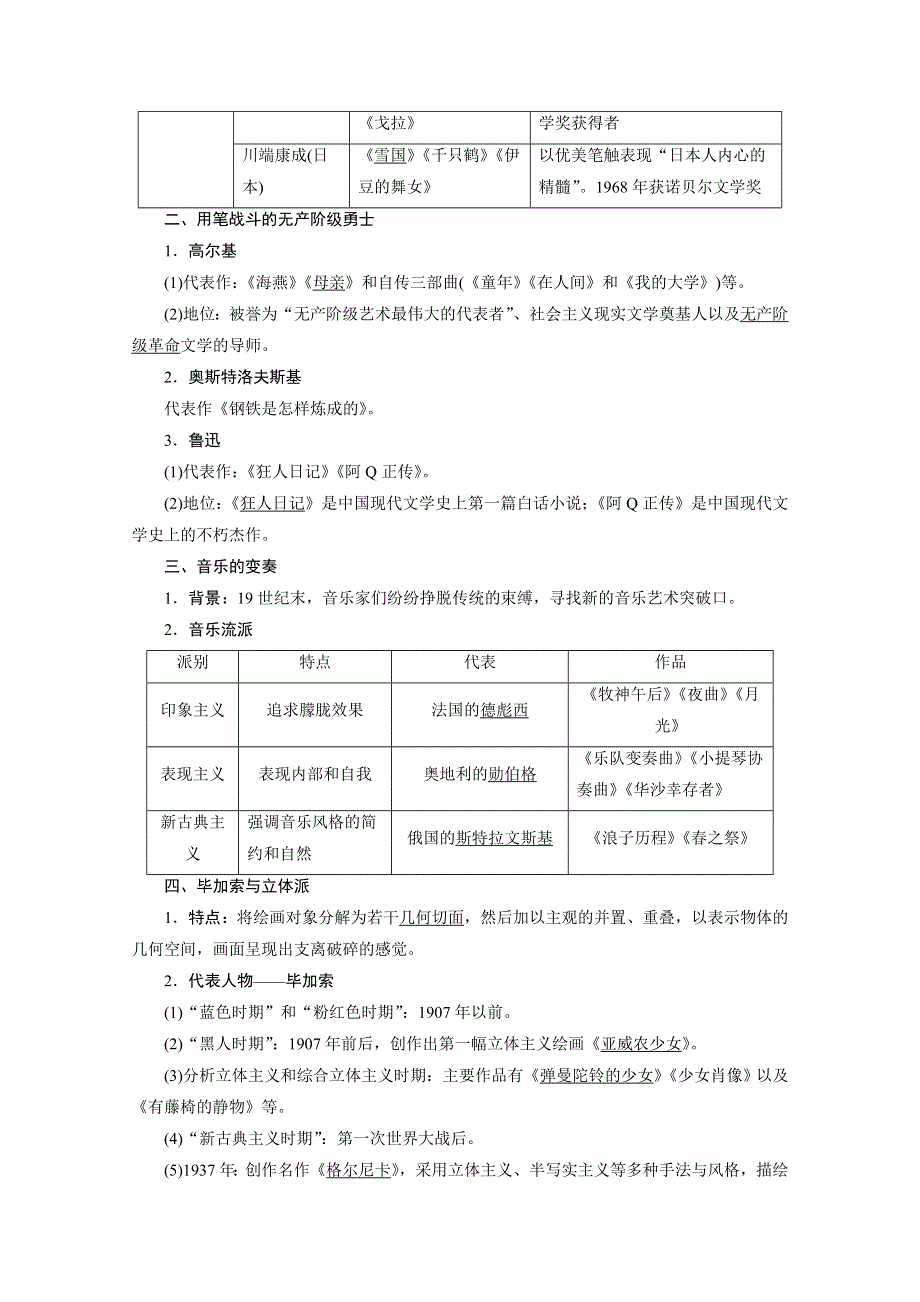 |  |  | 《戈拉》 | 学奖获得者 |
|---|---|---|---|
|  | 川端康成(日本) | 《雪国》《千只鹤》《伊豆的舞女》 | 以优美笔触表现“日本人内心的精髓”。1968 年获诺贝尔文学奖 |

二、用笔战斗的无产阶级勇士

1．高尔基

(1)代表作：《海燕》《母亲》和自传三部曲(《童年》《在人间》和《我的大学》)等。

(2)地位：被誉为“无产阶级艺术最伟大的代表者”、社会主义现实文学奠基人以及无产阶级革命文学的导师。

2．奥斯特洛夫斯基

代表作《钢铁是怎样炼成的》。

3．鲁迅

(1)代表作：《狂人日记》《阿 Q 正传》。

(2)地位：《狂人日记》是中国现代文学史上第一篇白话小说；《阿 Q 正传》是中国现代文学史上的不朽杰作。

三、音乐的变奏

1．背景：19 世纪末，音乐家们纷纷挣脱传统的束缚，寻找新的音乐艺术突破口。

2．音乐流派

| 派别 | 特点 | 代表 | 作品 |
|---|---|---|---|
| 印象主义 | 追求朦胧效果 | 法国的德彪西 | 《牧神午后》《夜曲》《月光》 |
| 表现主义 | 表现内部和自我 | 奥地利的勋伯格 | 《乐队变奏曲》《小提琴协奏曲》《华沙幸存者》 |
| 新古典主义 | 强调音乐风格的简约和自然 | 俄国的斯特拉文斯基 | 《浪子历程》《春之祭》 |

四、毕加索与立体派

1．特点：将绘画对象分解为若干几何切面，然后加以主观的并置、重叠，以表示物体的几何空间，画面呈现出支离破碎的感觉。

2．代表人物——毕加索

(1)“蓝色时期”和“粉红色时期”：1907 年以前。

(2)“黑人时期”：1907 年前后，创作出第一幅立体主义绘画《亚威农少女》。

(3)分析立体主义和综合立体主义时期：主要作品有《弹曼陀铃的少女》《少女肖像》以及《有藤椅的静物》等。

(4)“新古典主义时期”：第一次世界大战后。

(5)1937 年：创作名作《格尔尼卡》，采用立体主义、半写实主义等多种手法与风格，描绘